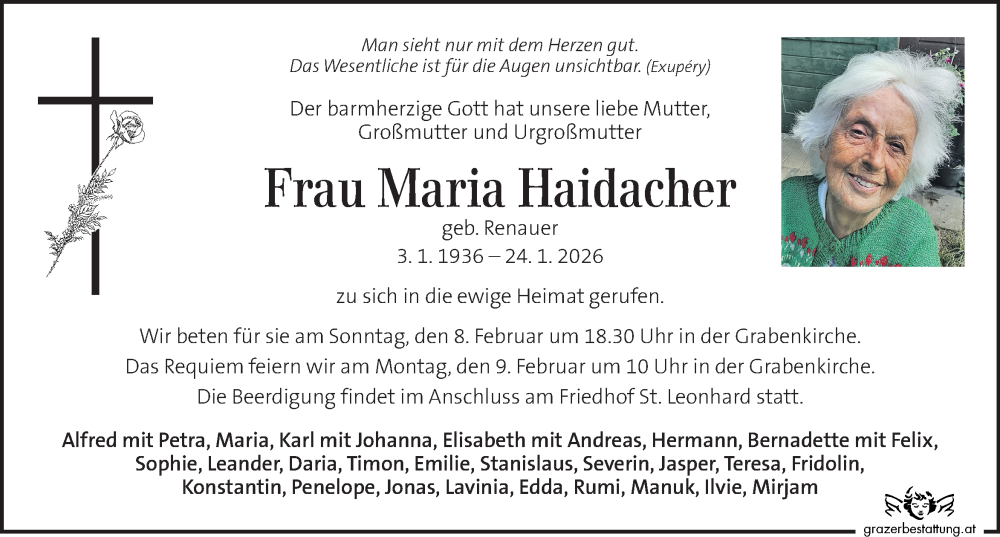 Man sieht nur mit dem Herzen gut.
Das Wesentliche ist für die Augen unsichtbar. (Exupéry)

Der barmherzige Gott hat unsere liebe Mutter, Großmutter und Urgroßmutter

Frau Maria Haidacher

geb. Renauer
3. 1. 1936 – 24. 1. 2026

zu sich in die ewige Heimat gerufen.

Wir beten für sie am Sonntag, den 8. Februar um 18.30 Uhr in der Grabenkirche.
Das Requiem feiern wir am Montag, den 9. Februar um 10 Uhr in der Grabenkirche.
Die Beerdigung findet im Anschluss am Friedhof St. Leonhard statt.

Alfred mit Petra, Maria, Karl mit Johanna, Elisabeth mit Andreas, Hermann, Bernadette mit Felix, Sophie, Leander, Daria, Timon, Emilie, Stanislaus, Severin, Jasper, Teresa, Fridolin, Konstantin, Penelope, Jonas, Lavinia, Edda, Rumi, Manuk, Ilvie, Mirjam

grazerbestattung.at